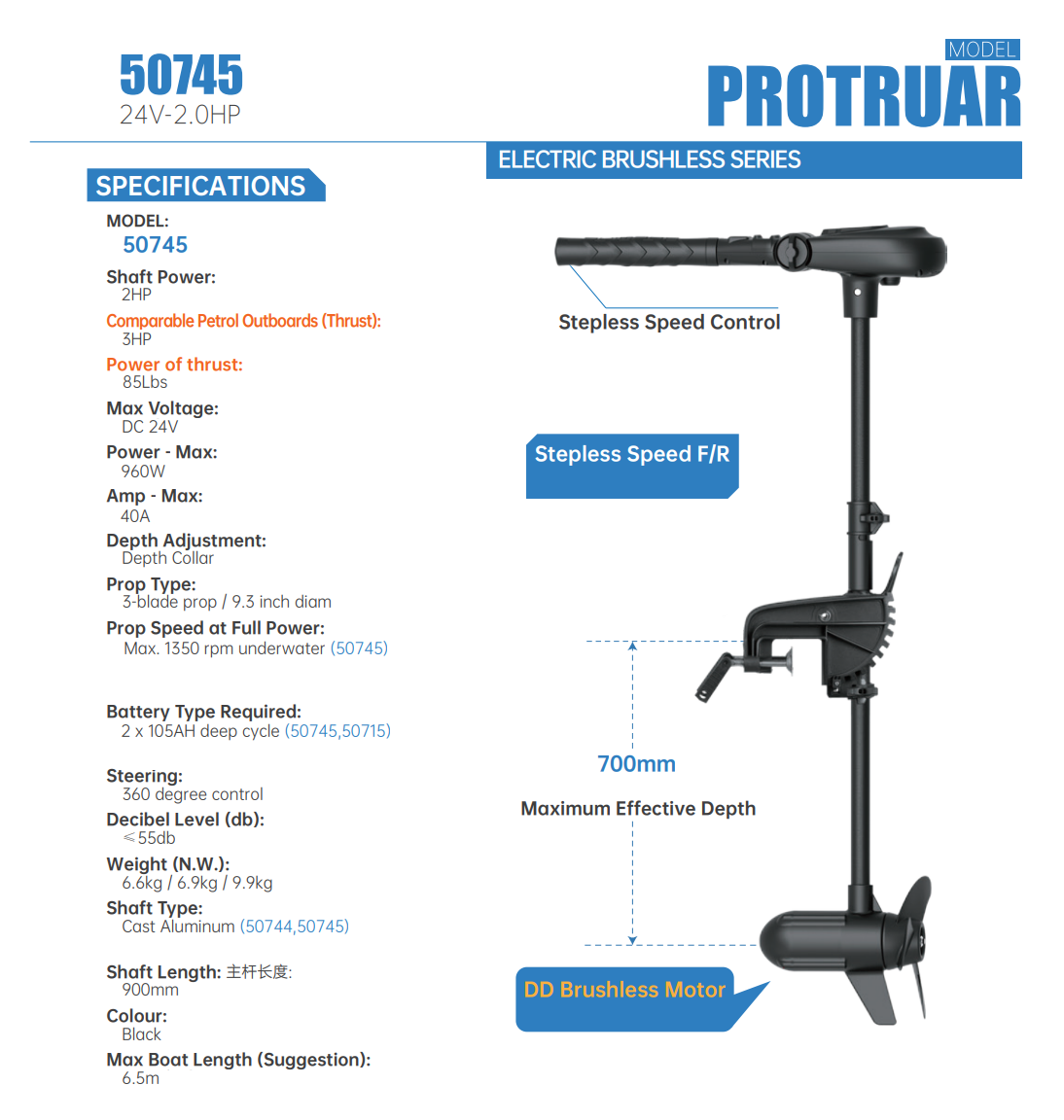 50745
24V-2.0HP

MODEL
PROTRUAR

ELECTRIC BRUSHLESS SERIES

SPECIFICATIONS

MODEL:
50745

Shaft Power:
2HP

Comparable Petrol Outboards (Thrust):
3HP

Power of thrust:
85Lbs

Max Voltage:
DC 24V

Power - Max:
960W

Amp - Max:
40A

Depth Adjustment:
Depth Collar

Prop Type:
3-blade prop / 9.3 inch diam

Prop Speed at Full Power:
Max. 1350 rpm underwater (50745)

Battery Type Required:
2 x 105AH deep cycle (50745,50715)

Steering:
360 degree control

Decibel Level (db):
≤55db

Weight (N.W.):
6.6kg / 6.9kg / 9.9kg

Shaft Type:
Cast Aluminum (50744,50745)

Shaft Length: 主杆长度:
900mm

Colour:
Black

Max Boat Length (Suggestion):
6.5m

Stepless Speed Control

Stepless Speed F/R

700mm

Maximum Effective Depth

DD Brushless Motor